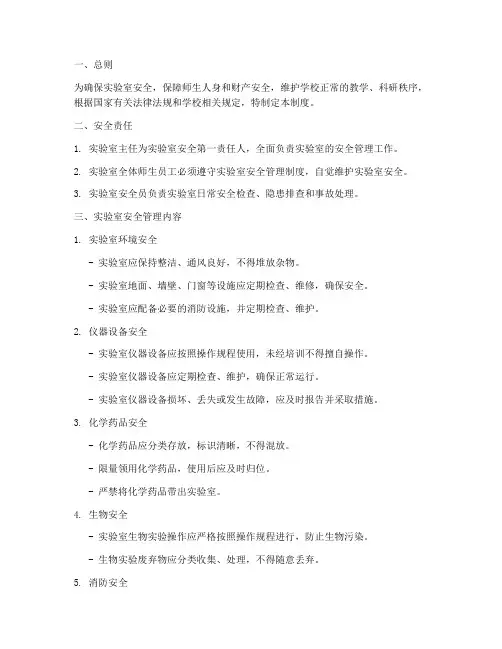 一、总则

为确保实验室安全，保障师生人身和财产安全，维护学校正常的教学、科研秩序，根据国家有关法律法规和学校相关规定，特制定本制度。

二、安全责任

1. 实验室主任为实验室安全第一责任人，全面负责实验室的安全管理工作。

2. 实验室全体师生员工必须遵守实验室安全管理制度，自觉维护实验室安全。

3. 实验室安全员负责实验室日常安全检查、隐患排查和事故处理。

三、实验室安全管理内容

1. 实验室环境安全

- 实验室应保持整洁、通风良好，不得堆放杂物。

- 实验室地面、墙壁、门窗等设施应定期检查、维修，确保安全。

- 实验室应配备必要的消防设施，并定期检查、维护。

2. 仪器设备安全

- 实验室仪器设备应按照操作规程使用，未经培训不得擅自操作。

- 实验室仪器设备应定期检查、维护，确保正常运行。

- 实验室仪器设备损坏、丢失或发生故障，应及时报告并采取措施。

3. 化学药品安全

- 化学药品应分类存放，标识清晰，不得混放。

- 限量领用化学药品，使用后应及时归位。

- 严禁将化学药品带出实验室。

4. 生物安全

- 实验室生物实验操作应严格按照操作规程进行，防止生物污染。

- 生物实验废弃物应分类收集、处理，不得随意丢弃。

5. 消防安全